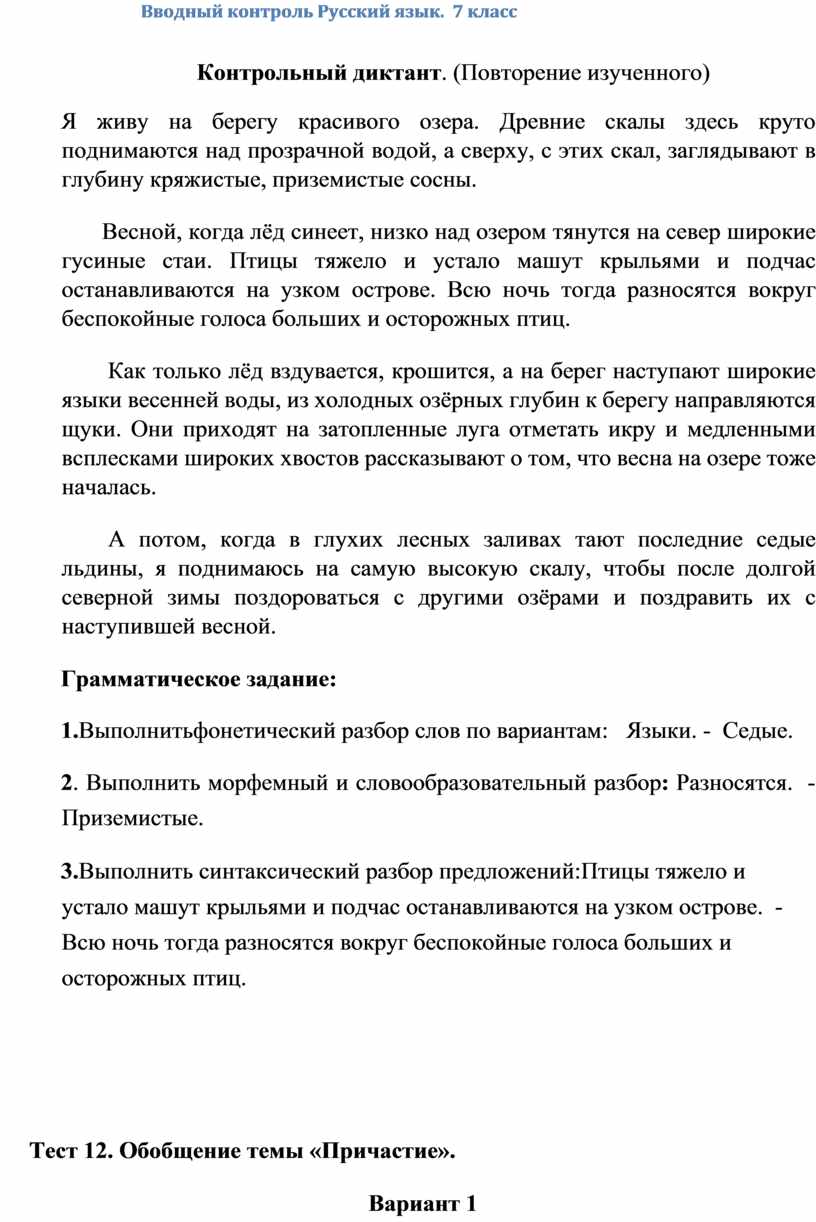 Вводный контроль Русский язык. 7 класс

Контрольный диктант. (Повторение изученного)

Я живу на берегу красивого озера. Древние скалы здесь круто поднимаются над прозрачной водой, а сверху, с этих скал, заглядывают в глубину кряжистые, приземистые сосны.

Весной, когда лёд синеет, низко над озером тянутся на север широкие гусиные стаи. Птицы тяжело и устало машут крыльями и подчас останавливаются на узком острове. Всю ночь тогда разносятся вокруг беспокойные голоса больших и осторожных птиц.

Как только лёд вздувается, крошится, а на берег наступают широкие языки весенней воды, из холодных озёрных глубин к берегу направляются щуки. Они приходят на затопленные луга отметать икру и медленными всплесками широких хвостов рассказывают о том, что весна на озере тоже началась.

А потом, когда в глухих лесных заливах тают последние седые льдины, я поднимаюсь на самую высокую скалу, чтобы после долгой северной зимы поздороваться с другими озёрами и поздравить их с наступившей весной.

Грамматическое задание:

1.Выполнитьфонетический разбор слов по вариантам: Языки. - Седые.

2. Выполнить морфемный и словообразовательный разбор: Разносятся. - Приземистые.

3.Выполнить синтаксический разбор предложений:Птицы тяжело и устало машут крыльями и подчас останавливаются на узком острове. - Всю ночь тогда разносятся вокруг беспокойные голоса больших и осторожных птиц.

Тест 12. Обобщение темы «Причастие».

Вариант 1